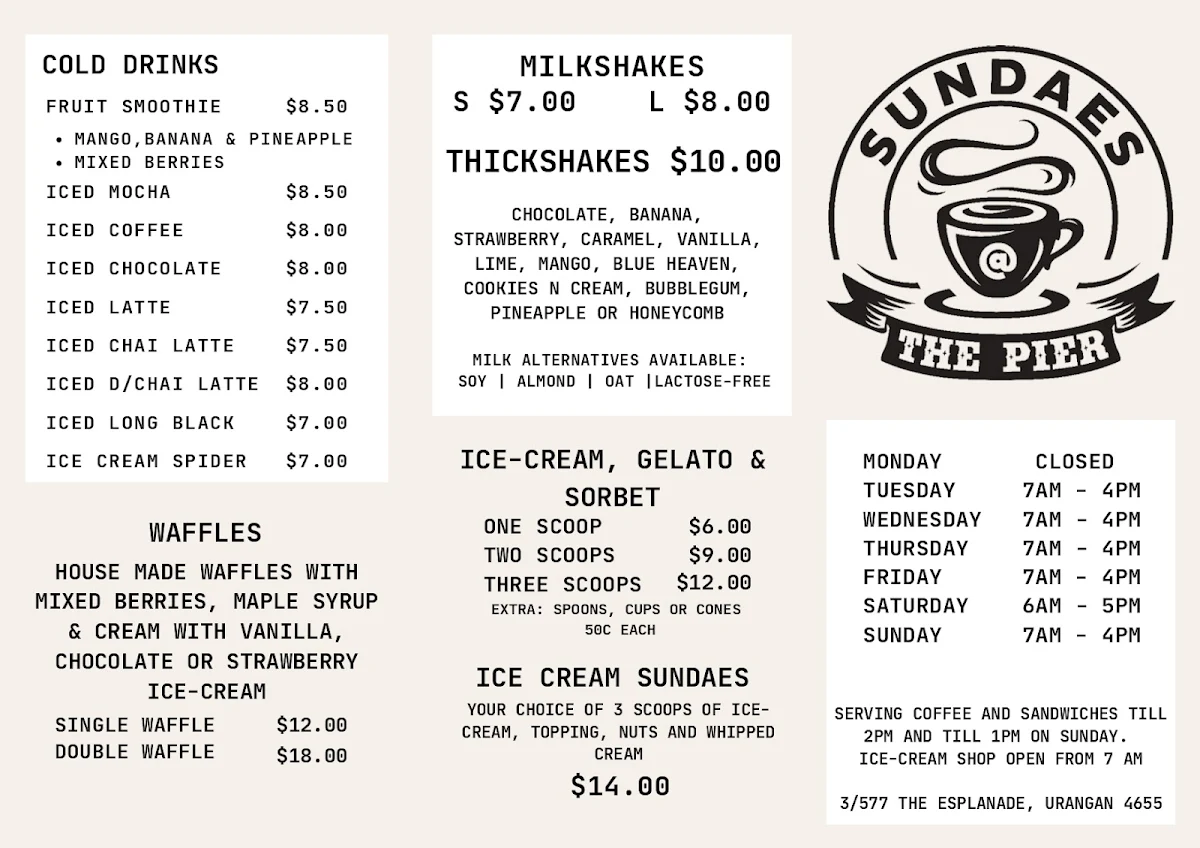 COLD DRINKS

| | |
|---|---|
| FRUIT SMOOTHIE | $8.50 |

• MANGO,BANANA & PINEAPPLE
• MIXED BERRIES

| | |
|---|---|
| ICED MOCHA | $8.50 |
| ICED COFFEE | $8.00 |
| ICED CHOCOLATE | $8.00 |
| ICED LATTE | $7.50 |
| ICED CHAI LATTE | $7.50 |
| ICED D/CHAI LATTE | $8.00 |
| ICED LONG BLACK | $7.00 |
| ICE CREAM SPIDER | $7.00 |

WAFFLES

HOUSE MADE WAFFLES WITH MIXED BERRIES, MAPLE SYRUP & CREAM WITH VANILLA, CHOCOLATE OR STRAWBERRY ICE-CREAM

| | |
|---|---|
| SINGLE WAFFLE | $12.00 |
| DOUBLE WAFFLE | $18.00 |

MILKSHAKES
S $7.00 L $8.00

THICKSHAKES $10.00

CHOCOLATE, BANANA, STRAWBERRY, CARAMEL, VANILLA, LIME, MANGO, BLUE HEAVEN, COOKIES N CREAM, BUBBLEGUM, PINEAPPLE OR HONEYCOMB

MILK ALTERNATIVES AVAILABLE:
SOY | ALMOND | OAT |LACTOSE-FREE

ICE-CREAM, GELATO & SORBET

| | |
|---|---|
| ONE SCOOP | $6.00 |
| TWO SCOOPS | $9.00 |
| THREE SCOOPS | $12.00 |

EXTRA: SPOONS, CUPS OR CONES 50C EACH

ICE CREAM SUNDAES

YOUR CHOICE OF 3 SCOOPS OF ICE-CREAM, TOPPING, NUTS AND WHIPPED CREAM

$14.00

SUNDAES @ THE PIER

| | |
|---|---|
| MONDAY | CLOSED |
| TUESDAY | 7AM - 4PM |
| WEDNESDAY | 7AM - 4PM |
| THURSDAY | 7AM - 4PM |
| FRIDAY | 7AM - 4PM |
| SATURDAY | 6AM - 5PM |
| SUNDAY | 7AM - 4PM |

SERVING COFFEE AND SANDWICHES TILL 2PM AND TILL 1PM ON SUNDAY.
ICE-CREAM SHOP OPEN FROM 7 AM

3/577 THE ESPLANADE, URANGAN 4655